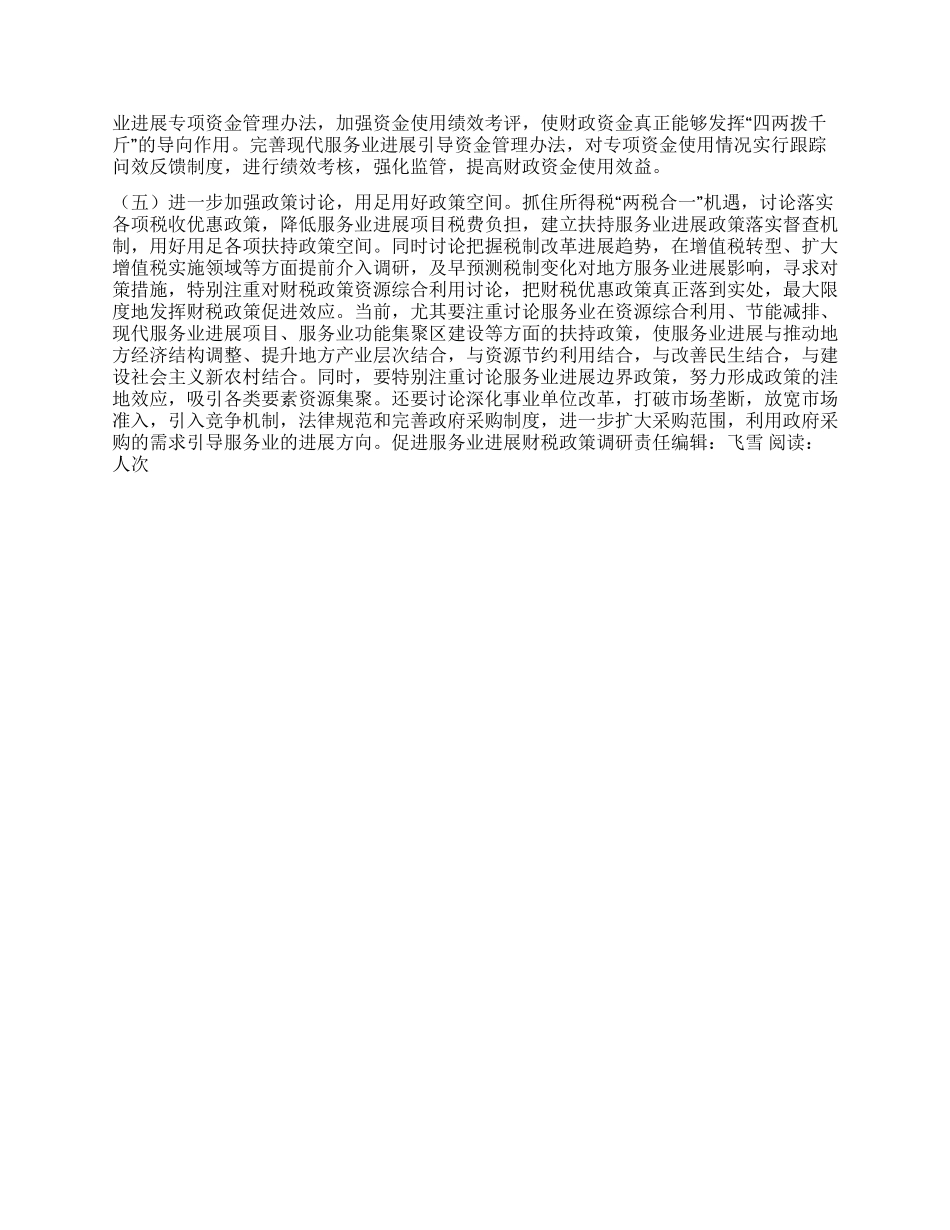 业进展专项资金管理办法，加强资金使用绩效考评，使财政资金真正能够发挥“四两拨千斤”的导向作用。完善现代服务业进展引导资金管理办法，对专项资金使用情况实行跟踪问效反馈制度，进行绩效考核，强化监管，提高财政资金使用效益。

（五）进一步加强政策讨论，用足用好政策空间。抓住所得税“两税合一”机遇，讨论落实各项税收优惠政策，降低服务业进展项目税费负担，建立扶持服务业进展政策落实督查机制，用好用足各项扶持政策空间。同时讨论把握税制改革进展趋势，在增值税转型、扩大增值税实施领域等方面提前介入调研，及早预测税制变化对地方服务业进展影响，寻求对策措施，特别注重对财税政策资源综合利用讨论，把财税优惠政策真正落到实处，最大限度地发挥财税政策促进效应。当前，尤其要注重讨论服务业在资源综合利用、节能减排、现代服务业进展项目、服务业功能集聚区建设等方面的扶持政策，使服务业进展与推动地方经济结构调整、提升地方产业层次结合，与资源节约利用结合，与改善民生结合，与建设社会主义新农村结合。同时，要特别注重讨论服务业进展边界政策，努力形成政策的洼地效应，吸引各类要素资源集聚。还要讨论深化事业单位改革，打破市场垄断，放宽市场准入，引入竞争机制，法律规范和完善政府采购制度，进一步扩大采购范围，利用政府采购的需求引导服务业的进展方向。促进服务业进展财税政策调研责任编辑：飞雪 阅读：人次